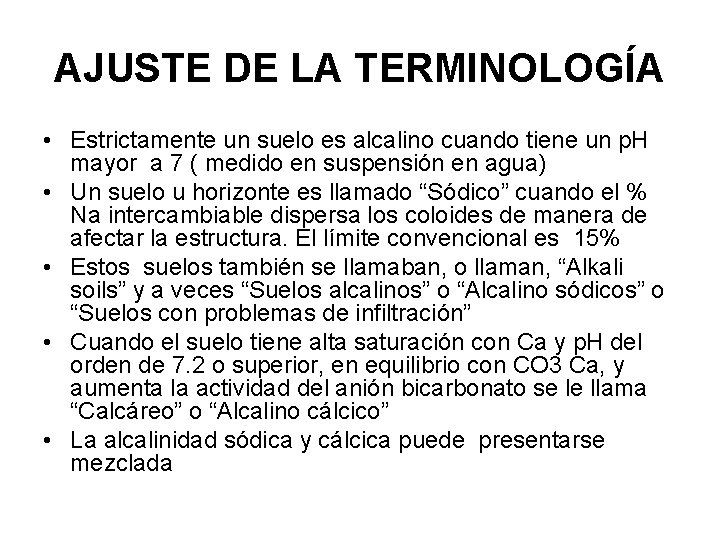 AJUSTE DE LA TERMINOLOGÍA

• Estrictamente un suelo es alcalino cuando tiene un pH mayor a 7 ( medido en suspensión en agua)
• Un suelo u horizonte es llamado “Sódico” cuando el % Na intercambiable dispersa los coloides de manera de afectar la estructura. El límite convencional es 15%
• Estos suelos también se llamaban, o llaman, “Alkali soils” y a veces “Suelos alcalinos” o “Alcalino sódicos” o “Suelos con problemas de infiltración”
• Cuando el suelo tiene alta saturación con Ca y pH del orden de 7.2 o superior, en equilibrio con CO3 Ca, y aumenta la actividad del anión bicarbonato se le llama “Calcáreo” o “Alcalino cálcico”
• La alcalinidad sódica y cálcica puede presentarse mezclada